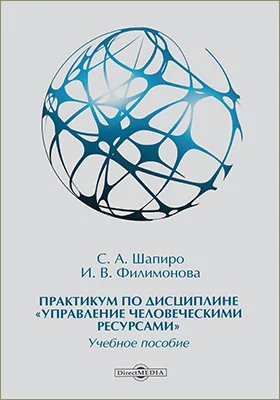 С. А. Шапиро
И. В. Филимонова

ПРАКТИКУМ ПО ДИСЦИПЛИНЕ «УПРАВЛЕНИЕ ЧЕЛОВЕЧЕСКИМИ РЕСУРСАМИ»
Учебное пособие

DirectMEDIA